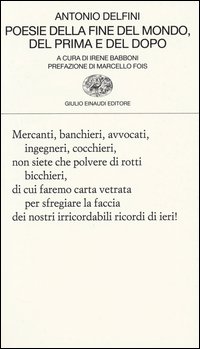 ANTONIO DELFINI
POESIE DELLA FINE DEL MONDO, DEL PRIMA E DEL DOPO

A CURA DI IRENE BABBONI
PREFAZIONE DI MARCELLO FOIS

GIULIO EINAUDI EDITORE

Mercanti, banchieri, avvocati,
ingegneri, cocchieri,
non siete che polvere di rotti
bicchieri,
di cui faremo carta vetrata
per sfregiare la faccia
dei nostri irricordabili ricordi di ieri!